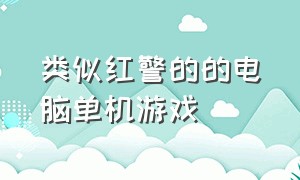 类似红警的的电脑单机游戏